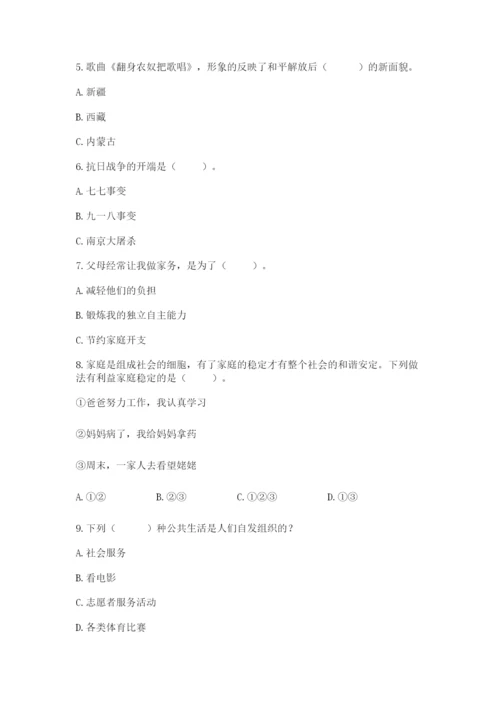 5. 歌曲《翻身农奴把歌唱》，形象的反映了和平解放后（　　）的新面貌。

A. 新疆

B. 西藏

C. 内蒙古

6. 抗日战争的开端是（　　）。

A. 七七事变

B. 九一八事变

C. 南京大屠杀

7. 父母经常让我做家务，是为了（　　）。

A. 减轻他们的负担

B. 锻炼我的独立自主能力

C. 节约家庭开支

8. 家庭是组成社会的细胞，有了家庭的稳定才有整个社会的和谐安定。下列做法有利益家庭稳定的是（　　）。

①爸爸努力工作，我认真学习

②妈妈病了，我给妈妈拿药

③周末，一家人去看望姥姥

A. ①②　　B. ②③　　C. ①②③　　D. ①③

9. 下列（　　）种公共生活是人们自发组织的？

A. 社会服务

B. 看电影

C. 志愿者服务活动

D. 各类体育比赛